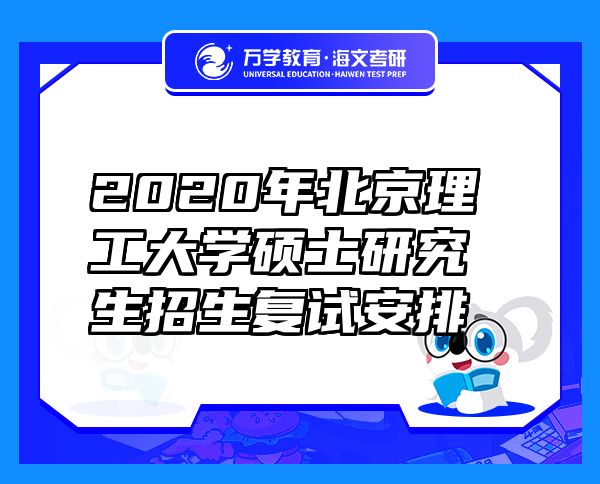 万学教育·海文考研
UNIVERSAL EDUCATION·HAIWEN TEST PREP

2020年北京理工大学硕士研究生招生复试安排